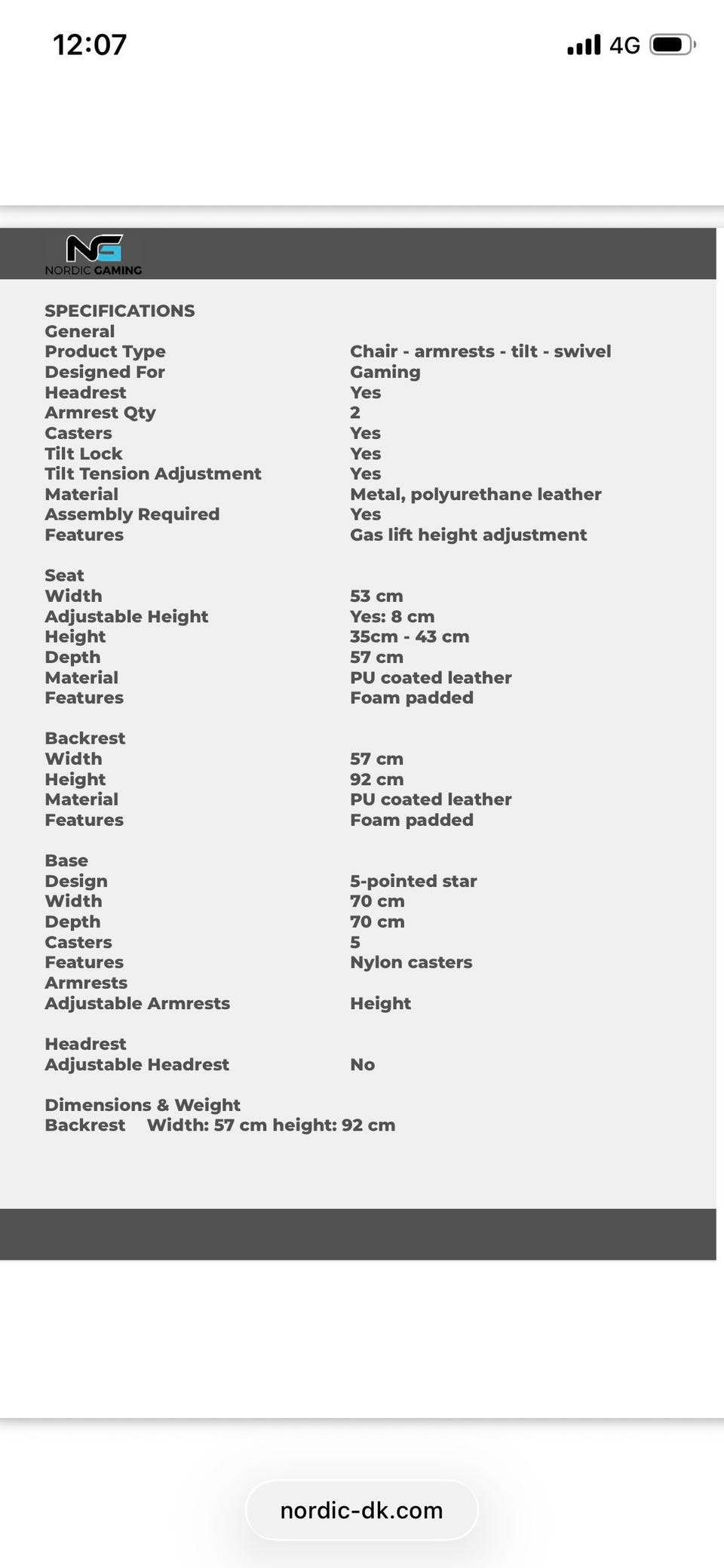 12:07 4G

NG
NORDIC GAMING

SPECIFICATIONS
General

| | |
|---|---|
| Product Type | Chair - armrests - tilt - swivel |
| Designed For | Gaming |
| Headrest | Yes |
| Armrest Qty | 2 |
| Casters | Yes |
| Tilt Lock | Yes |
| Tilt Tension Adjustment | Yes |
| Material | Metal, polyurethane leather |
| Assembly Required | Yes |
| Features | Gas lift height adjustment |

Seat

| | |
|---|---|
| Width | 53 cm |
| Adjustable Height | Yes: 8 cm |
| Height | 35cm - 43 cm |
| Depth | 57 cm |
| Material | PU coated leather |
| Features | Foam padded |

Backrest

| | |
|---|---|
| Width | 57 cm |
| Height | 92 cm |
| Material | PU coated leather |
| Features | Foam padded |

Base

| | |
|---|---|
| Design | 5-pointed star |
| Width | 70 cm |
| Depth | 70 cm |
| Casters | 5 |
| Features | Nylon casters |
| Armrests | |
| Adjustable Armrests | Height |

Headrest

| | |
|---|---|
| Adjustable Headrest | No |

Dimensions & Weight
Backrest Width: 57 cm height: 92 cm

nordic-dk.com